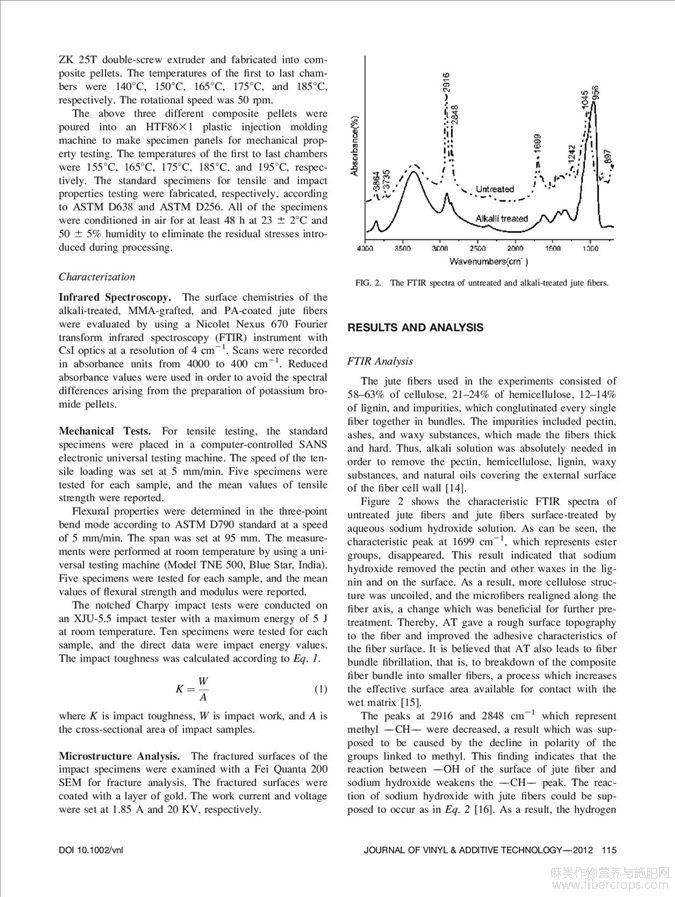 ZK 25T double-screw extruder and fabricated into composite pellets. The temperatures of the first to last chambers were 140°C, 150°C, 165°C, 175°C, and 185°C, respectively. The rotational speed was 50 rpm.

The above three different composite pellets were poured into an HTF86×1 plastic injection molding machine to make specimen panels for mechanical property testing. The temperatures of the first to last chambers were 155°C, 165°C, 175°C, 185°C, and 195°C, respectively. The standard specimens for tensile and impact properties testing were fabricated, respectively, according to ASTM D638 and ASTM D256. All of the specimens were conditioned in air for at least 48 h at 23 ± 2°C and 50 ± 5% humidity to eliminate the residual stresses introduced during processing.

Characterization

Infrared Spectroscopy. The surface chemistries of the alkali-treated, MMA-grafted, and PA-coated jute fibers were evaluated by using a Nicolet Nexus 670 Fourier transform infrared spectroscopy (FTIR) instrument with CsI optics at a resolution of 4 $cm^{-1}$. Scans were recorded in absorbance units from 4000 to 400 $cm^{-1}$. Reduced absorbance values were used in order to avoid the spectral differences arising from the preparation of potassium bromide pellets.

Mechanical Tests. For tensile testing, the standard specimens were placed in a computer-controlled SANS electronic universal testing machine. The speed of the tensile loading was set at 5 mm/min. Five specimens were tested for each sample, and the mean values of tensile strength were reported.

Flexural properties were determined in the three-point bend mode according to ASTM D790 standard at a speed of 5 mm/min. The span was set at 95 mm. The measurements were performed at room temperature by using a universal testing machine (Model TNE 500, Blue Star, India). Five specimens were tested for each sample, and the mean values of flexural strength and modulus were reported.

The notched Charpy impact tests were conducted on an XJU-5.5 impact tester with a maximum energy of 5 J at room temperature. Ten specimens were tested for each sample, and the direct data were impact energy values. The impact toughness was calculated according to Eq. 1.

$K = \frac{W}{A}$ (1)

where K is impact toughness, W is impact work, and A is the cross-sectional area of impact samples.

Microstructure Analysis. The fractured surfaces of the impact specimens were examined with a Fei Quanta 200 SEM for fracture analysis. The fractured surfaces were coated with a layer of gold. The work current and voltage were set at 1.85 A and 20 KV, respectively.

Absorbance(%)
3864
3735
2916
2848
1699
1242
1045
956
897
Untreated
Alkalii treated
4000 3500 3000 2500 2000 1500 1000
Wavenumbers($cm^{-1}$)

FIG. 2. The FTIR spectra of untreated and alkali-treated jute fibers.

RESULTS AND ANALYSIS

FTIR Analysis

The jute fibers used in the experiments consisted of 58–63% of cellulose, 21–24% of hemicellulose, 12–14% of lignin, and impurities, which conglutinated every single fiber together in bundles. The impurities included pectin, ashes, and waxy substances, which made the fibers thick and hard. Thus, alkali solution was absolutely needed in order to remove the pectin, hemicellulose, lignin, waxy substances, and natural oils covering the external surface of the fiber cell wall [14].

Figure 2 shows the characteristic FTIR spectra of untreated jute fibers and jute fibers surface-treated by aqueous sodium hydroxide solution. As can be seen, the characteristic peak at 1699 $cm^{-1}$, which represents ester groups, disappeared. This result indicated that sodium hydroxide removed the pectin and other waxes in the lignin and on the surface. As a result, more cellulose structure was uncoiled, and the microfibers realigned along the fiber axis, a change which was beneficial for further pretreatment. Thereby, AT gave a rough surface topography to the fiber and improved the adhesive characteristics of the fiber surface. It is believed that AT also leads to fiber bundle fibrillation, that is, to breakdown of the composite fiber bundle into smaller fibers, a process which increases the effective surface area available for contact with the wet matrix [15].

The peaks at 2916 and 2848 $cm^{-1}$ which represent methyl —CH— were decreased, a result which was supposed to be caused by the decline in polarity of the groups linked to methyl. This finding indicates that the reaction between —OH of the surface of jute fiber and sodium hydroxide weakens the —CH— peak. The reaction of sodium hydroxide with jute fibers could be supposed to occur as in Eq. 2 [16]. As a result, the hydrogen

DOI 10.1002/vnl JOURNAL OF VINYL & ADDITIVE TECHNOLOGY—2012 115

麻类作物营养与施肥网
www.fibercrops.com